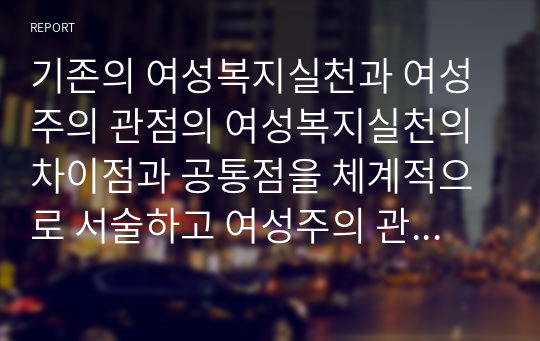 REPORT

기존의 여성복지실천과 여성주의 관점의 여성복지실천의 차이점과 공통점을 체계적으로 서술하고 여성주의 관…